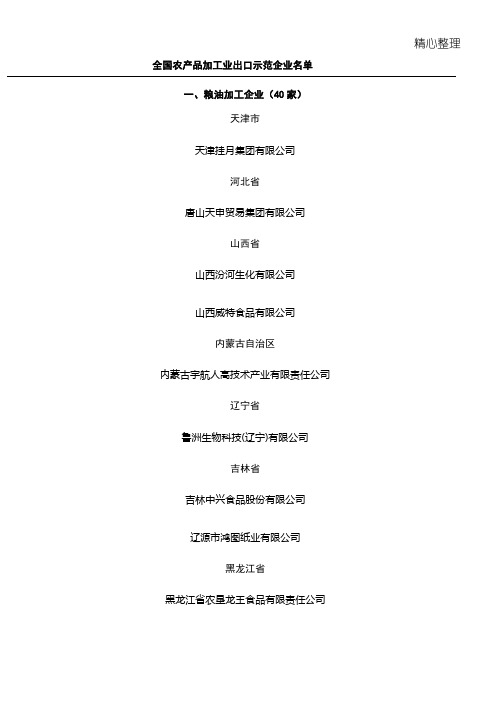 精心整理

全国农产品加工业出口示范企业名单

一、粮油加工企业（40家）

天津市

天津挂月集团有限公司

河北省

唐山天申贸易集团有限公司

山西省

山西汾河生化有限公司

山西威特食品有限公司

内蒙古自治区

内蒙古宇航人高技术产业有限责任公司

辽宁省

鲁洲生物科技(辽宁)有限公司

吉林省

吉林中兴食品股份有限公司

辽源市鸿图纸业有限公司

黑龙江省

黑龙江省农垦龙王食品有限责任公司